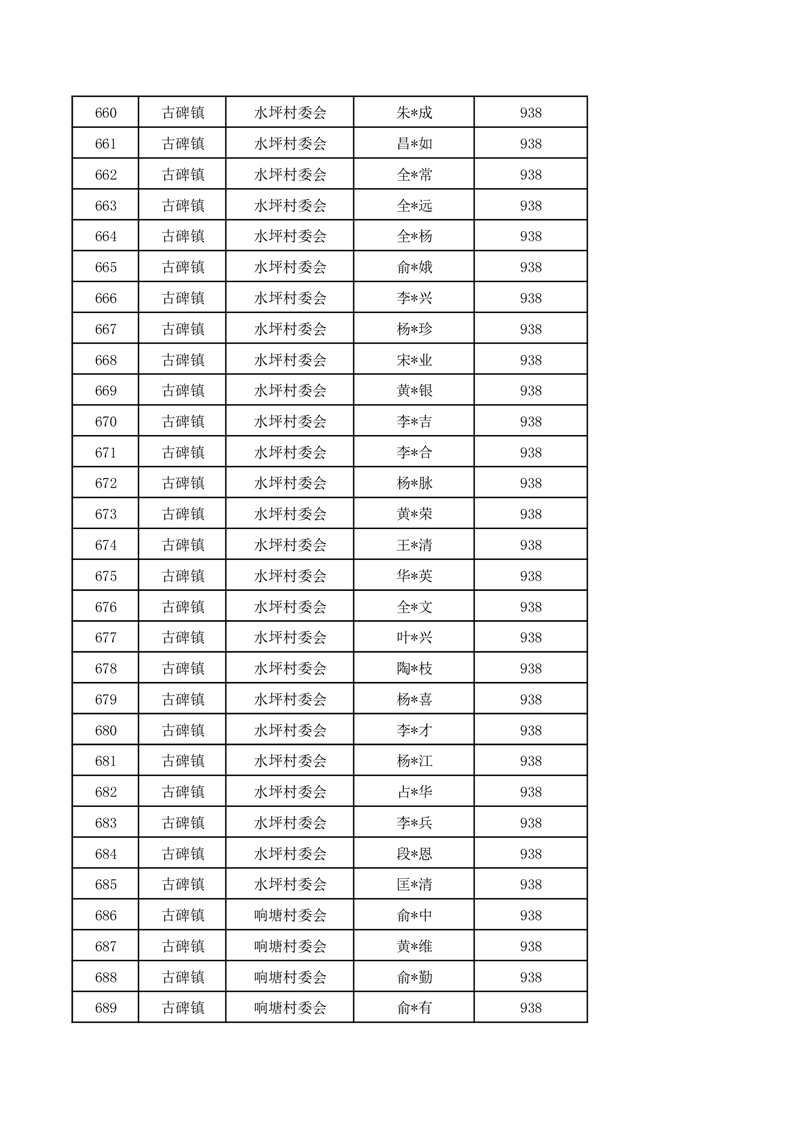 | 660 | 古碑镇 | 水坪村委会 | 朱*成 | 938 |
|---|---|---|---|---|
| 661 | 古碑镇 | 水坪村委会 | 昌*如 | 938 |
| 662 | 古碑镇 | 水坪村委会 | 全*常 | 938 |
| 663 | 古碑镇 | 水坪村委会 | 全*远 | 938 |
| 664 | 古碑镇 | 水坪村委会 | 全*杨 | 938 |
| 665 | 古碑镇 | 水坪村委会 | 俞*娥 | 938 |
| 666 | 古碑镇 | 水坪村委会 | 李*兴 | 938 |
| 667 | 古碑镇 | 水坪村委会 | 杨*珍 | 938 |
| 668 | 古碑镇 | 水坪村委会 | 宋*业 | 938 |
| 669 | 古碑镇 | 水坪村委会 | 黄*银 | 938 |
| 670 | 古碑镇 | 水坪村委会 | 李*吉 | 938 |
| 671 | 古碑镇 | 水坪村委会 | 李*合 | 938 |
| 672 | 古碑镇 | 水坪村委会 | 杨*脉 | 938 |
| 673 | 古碑镇 | 水坪村委会 | 黄*荣 | 938 |
| 674 | 古碑镇 | 水坪村委会 | 王*清 | 938 |
| 675 | 古碑镇 | 水坪村委会 | 华*英 | 938 |
| 676 | 古碑镇 | 水坪村委会 | 全*文 | 938 |
| 677 | 古碑镇 | 水坪村委会 | 叶*兴 | 938 |
| 678 | 古碑镇 | 水坪村委会 | 陶*枝 | 938 |
| 679 | 古碑镇 | 水坪村委会 | 杨*喜 | 938 |
| 680 | 古碑镇 | 水坪村委会 | 李*才 | 938 |
| 681 | 古碑镇 | 水坪村委会 | 杨*江 | 938 |
| 682 | 古碑镇 | 水坪村委会 | 占*华 | 938 |
| 683 | 古碑镇 | 水坪村委会 | 李*兵 | 938 |
| 684 | 古碑镇 | 水坪村委会 | 段*恩 | 938 |
| 685 | 古碑镇 | 水坪村委会 | 匡*清 | 938 |
| 686 | 古碑镇 | 响塘村委会 | 俞*中 | 938 |
| 687 | 古碑镇 | 响塘村委会 | 黄*维 | 938 |
| 688 | 古碑镇 | 响塘村委会 | 俞*勤 | 938 |
| 689 | 古碑镇 | 响塘村委会 | 俞*有 | 938 |